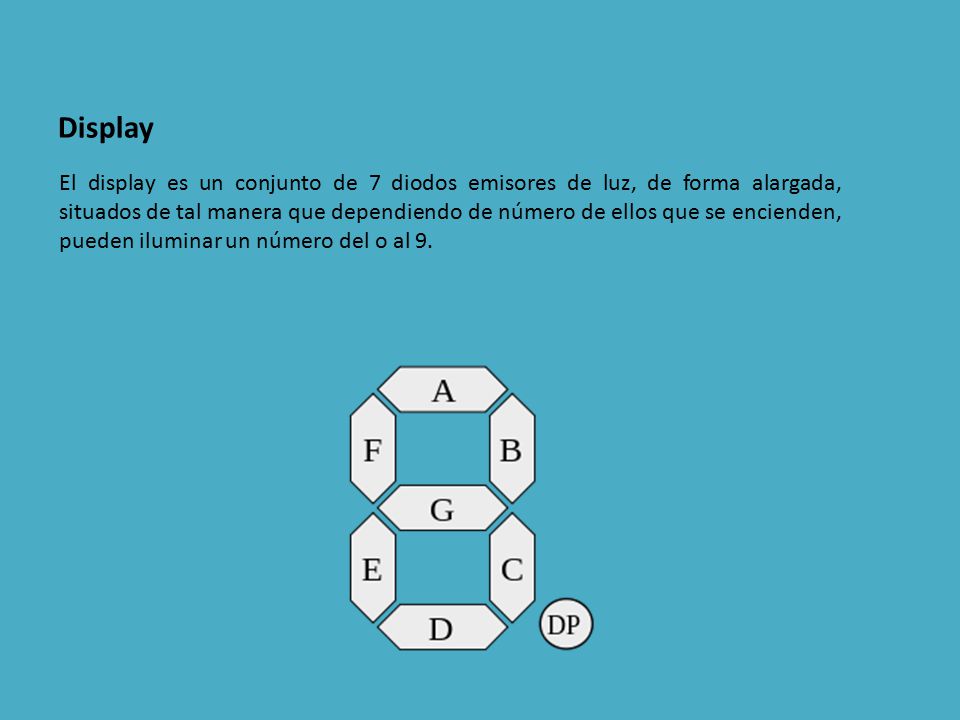 Display

El display es un conjunto de 7 diodos emisores de luz, de forma alargada, situados de tal manera que dependiendo de número de ellos que se encienden, pueden iluminar un número del o al 9.

A
F
B
G
E
C
D
DP